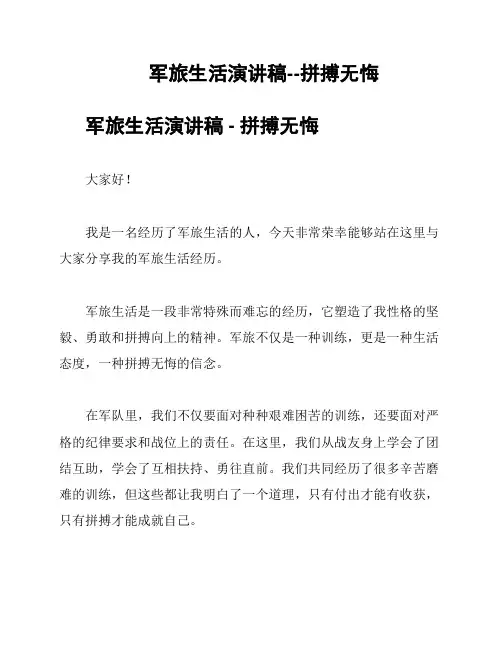 军旅生活演讲稿--拼搏无悔

军旅生活演讲稿 - 拼搏无悔

大家好！

我是一名经历了军旅生活的人，今天非常荣幸能够站在这里与大家分享我的军旅生活经历。

军旅生活是一段非常特殊而难忘的经历，它塑造了我性格的坚毅、勇敢和拼搏向上的精神。军旅不仅是一种训练，更是一种生活态度，一种拼搏无悔的信念。

在军队里，我们不仅要面对种种艰难困苦的训练，还要面对严格的纪律要求和战位上的责任。在这里，我们从战友身上学会了团结互助，学会了互相扶持、勇往直前。我们共同经历了很多辛苦磨难的训练，但这些都让我明白了一个道理，只有付出才能有收获，只有拼搏才能成就自己。